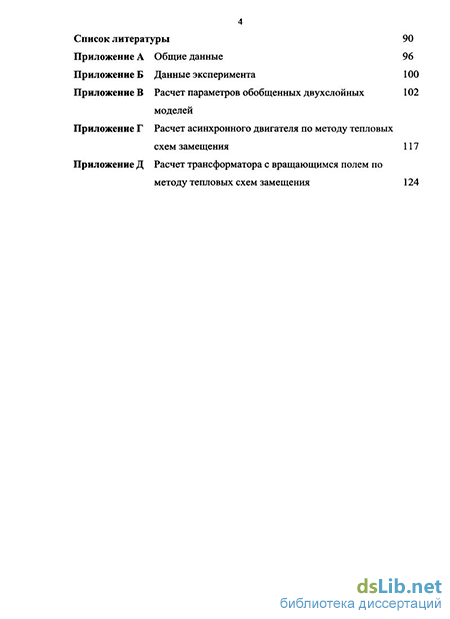 4

Список литературы 90

Приложение А Общие данные 96

Приложение Б Данные эксперимента 100

Приложение В Расчет параметров обобщенных двухслойных моделей 102

Приложение Г Расчет асинхронного двигателя по методу тепловых схем замещения 117

Приложение Д Расчет трансформатора с вращающимся полем по методу тепловых схем замещения 124

dsLib.net
библиотека диссертаций